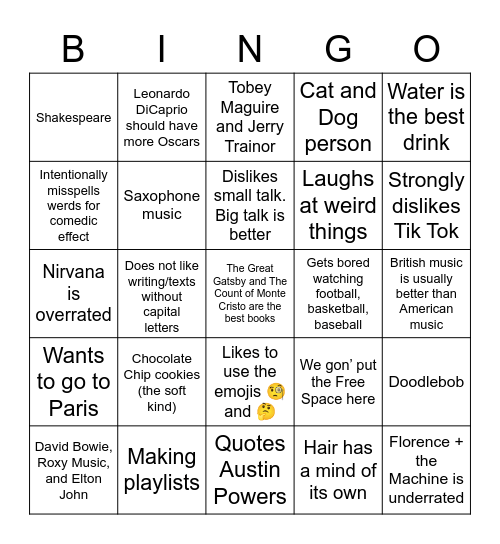 | B | I | N | G | O |
|---|---|---|---|---|
| Shakespeare | Leonardo DiCaprio should have more Oscars | Tobey Maguire and Jerry Trainor | Cat and Dog person | Water is the best drink |
| Intentionally misspells werds for comedic effect | Saxophone music | Dislikes small talk. Big talk is better | Laughs at weird things | Strongly dislikes Tik Tok |
| Nirvana is overrated | Does not like writing/texts without capital letters | The Great Gatsby and The Count of Monte Cristo are the best books | Gets bored watching football, basketball, baseball | British music is usually better than American music |
| Wants to go to Paris | Chocolate Chip cookies (the soft kind) | Likes to use the emojis 🧐 and 🤔 | We gon' put the Free Space here | Doodlebob |
| David Bowie, Roxy Music, and Elton John | Making playlists | Quotes Austin Powers | Hair has a mind of its own | Florence + the Machine is underrated |